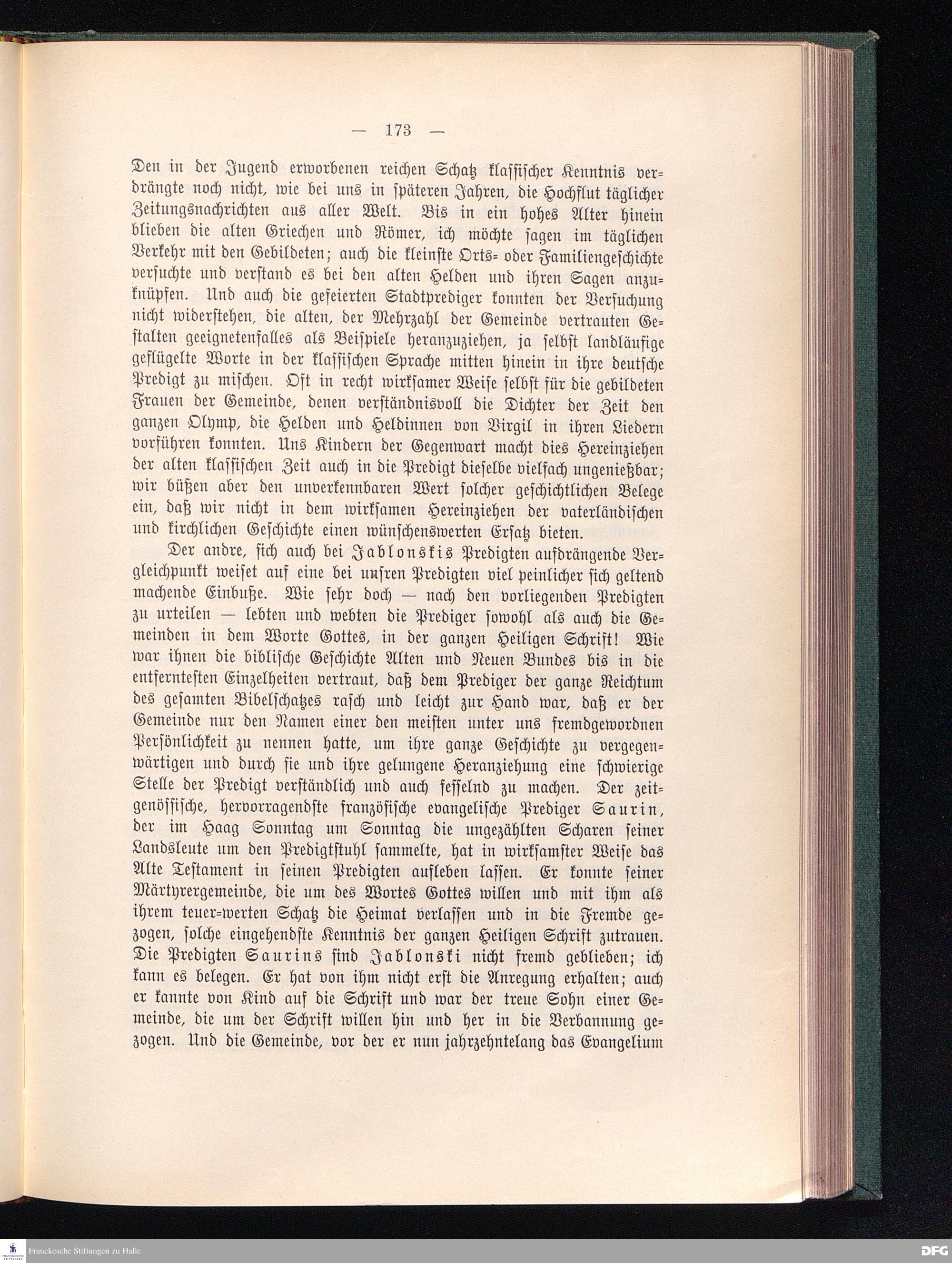 — 173 —

Den in der Jugend erworbenen reichen Schatz klassischer Kenntnis verdrängte noch nicht, wie bei uns in späteren Jahren, die Hochflut täglicher Zeitungsnachrichten aus aller Welt. Bis in ein hohes Alter hinein blieben die alten Griechen und Römer, ich möchte sagen im täglichen Verkehr mit den Gebildeten; auch die kleinste Orts- oder Familiengeschichte versuchte und verstand es bei den alten Helden und ihren Sagen anzuknüpfen. Und auch die gefeierten Stadtprediger konnten der Versuchung nicht widerstehen, die alten, der Mehrzahl der Gemeinde vertrauten Gestalten geeignetenfalles als Beispiele heranzuziehen, ja selbst landläufige geflügelte Worte in der klassischen Sprache mitten hinein in ihre deutsche Predigt zu mischen. Oft in recht wirksamer Weise selbst für die gebildeten Frauen der Gemeinde, denen verständnisvoll die Dichter der Zeit den ganzen Olymp, die Helden und Heldinnen von Virgil in ihren Liedern vorführen konnten. Uns Kindern der Gegenwart macht dies Hereinziehen der alten klassischen Zeit auch in die Predigt dieselbe vielfach ungenießbar; wir büßen aber den unverkennbaren Wert solcher geschichtlichen Belege ein, daß wir nicht in dem wirksamen Hereinziehen der vaterländischen und kirchlichen Geschichte einen wünschenswerten Ersatz bieten.

Der andre, sich auch bei Jablonskis Predigten aufdrängende Vergleichpunkt weiset auf eine bei unsren Predigten viel peinlicher sich geltend machende Einbuße. Wie sehr doch — nach den vorliegenden Predigten zu urteilen — lebten und webten die Prediger sowohl als auch die Gemeinden in dem Worte Gottes, in der ganzen Heiligen Schrift! Wie war ihnen die biblische Geschichte Alten und Neuen Bundes bis in die entferntesten Einzelheiten vertraut, daß dem Prediger der ganze Reichtum des gesamten Bibelschatzes rasch und leicht zur Hand war, daß er der Gemeinde nur den Namen einer den meisten unter uns fremdgewordnen Persönlichkeit zu nennen hatte, um ihre ganze Geschichte zu vergegenwärtigen und durch sie und ihre gelungene Heranziehung eine schwierige Stelle der Predigt verständlich und auch fesselnd zu machen. Der zeitgenössische, hervorragendste französische evangelische Prediger Saurin, der im Haag Sonntag um Sonntag die ungezählten Scharen seiner Landsleute um den Predigtstuhl sammelte, hat in wirksamster Weise das Alte Testament in seinen Predigten aufleben lassen. Er konnte seiner Märtyrergemeinde, die um des Wortes Gottes willen und mit ihm als ihrem teuer-werten Schatz die Heimat verlassen und in die Fremde gezogen, solche eingehendste Kenntnis der ganzen Heiligen Schrift zutrauen. Die Predigten Saurins sind Jablonski nicht fremd geblieben; ich kann es belegen. Er hat von ihm nicht erst die Anregung erhalten; auch er kannte von Kind auf die Schrift und war der treue Sohn einer Gemeinde, die um der Schrift willen hin und her in die Verbannung gezogen. Und die Gemeinde, vor der er nun jahrzehntelang das Evangelium

Franckesche Stiftungen zu Halle

DFG